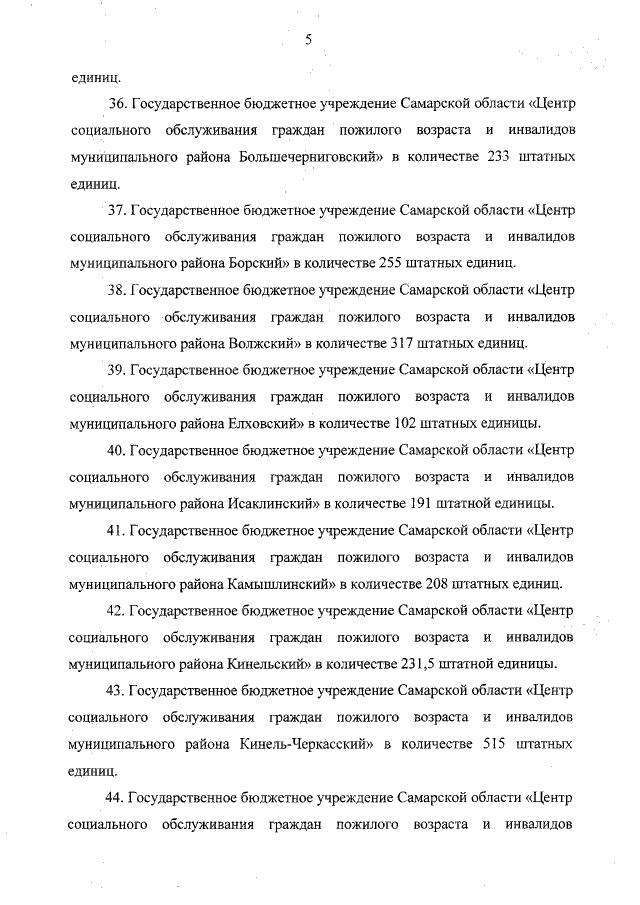 5

единиц.

36. Государственное бюджетное учреждение Самарской области «Центр социального обслуживания граждан пожилого возраста и инвалидов муниципального района Большечерниговский» в количестве 233 штатных единиц.

37. Государственное бюджетное учреждение Самарской области «Центр социального обслуживания граждан пожилого возраста и инвалидов муниципального района Борский» в количестве 255 штатных единиц.

38. Государственное бюджетное учреждение Самарской области «Центр социального обслуживания граждан пожилого возраста и инвалидов муниципального района Волжский» в количестве 317 штатных единиц.

39. Государственное бюджетное учреждение Самарской области «Центр социального обслуживания граждан пожилого возраста и инвалидов муниципального района Елховский» в количестве 102 штатных единицы.

40. Государственное бюджетное учреждение Самарской области «Центр социального обслуживания граждан пожилого возраста и инвалидов муниципального района Исаклинский» в количестве 191 штатной единицы.

41. Государственное бюджетное учреждение Самарской области «Центр социального обслуживания граждан пожилого возраста и инвалидов муниципального района Камышлинский» в количестве 208 штатных единиц.

42. Государственное бюджетное учреждение Самарской области «Центр социального обслуживания граждан пожилого возраста и инвалидов муниципального района Кинельский» в количестве 231,5 штатной единицы.

43. Государственное бюджетное учреждение Самарской области «Центр социального обслуживания граждан пожилого возраста и инвалидов муниципального района Кинель-Черкасский» в количестве 515 штатных единиц.

44. Государственное бюджетное учреждение Самарской области «Центр социального обслуживания граждан пожилого возраста и инвалидов